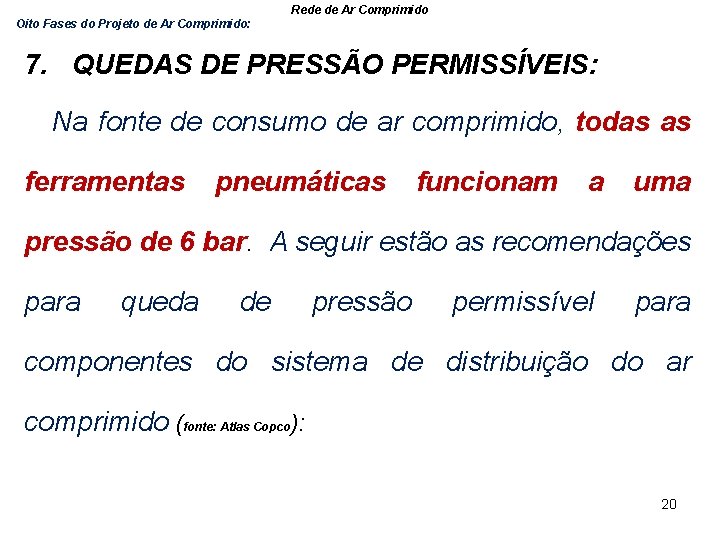 Rede de Ar Comprimido

Oito Fases do Projeto de Ar Comprimido:

7. QUEDAS DE PRESSÃO PERMISSÍVEIS:

Na fonte de consumo de ar comprimido, todas as ferramentas pneumáticas funcionam a uma pressão de 6 bar. A seguir estão as recomendações para queda de pressão permissível para componentes do sistema de distribuição do ar comprimido (fonte: Atlas Copco):

20